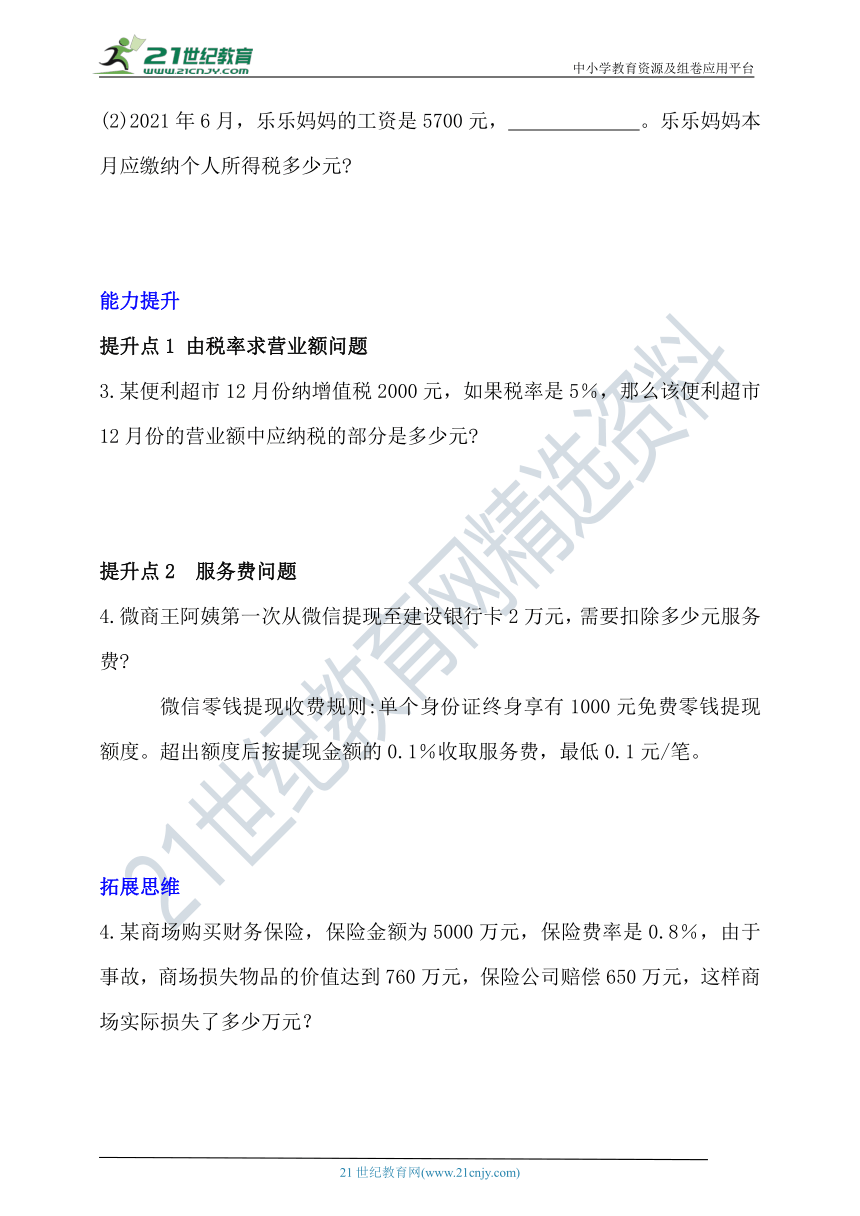 21世纪教育
www.21cnjy.com
中小学教育资源及组卷应用平台

(2)2021年6月，乐乐妈妈的工资是5700元，____________。乐乐妈妈本月应缴纳个人所得税多少元？

能力提升

提升点1 由税率求营业额问题

3.某便利超市12月份纳增值税2000元，如果税率是5%，那么该便利超市12月份的营业额中应纳税的部分是多少元？

提升点2 服务费问题

4.微商王阿姨第一次从微信提现至建设银行卡2万元，需要扣除多少元服务费？

微信零钱提现收费规则:单个身份证终身享有1000元免费零钱提现额度。超出额度后按提现金额的0.1%收取服务费，最低0.1元/笔。

拓展思维

4.某商场购买财务保险，保险金额为5000万元，保险费率是0.8%，由于事故，商场损失物品的价值达到760万元，保险公司赔偿650万元，这样商场实际损失了多少万元？

21世纪教育网精选资料

21世纪教育网(www.21cnjy.com)